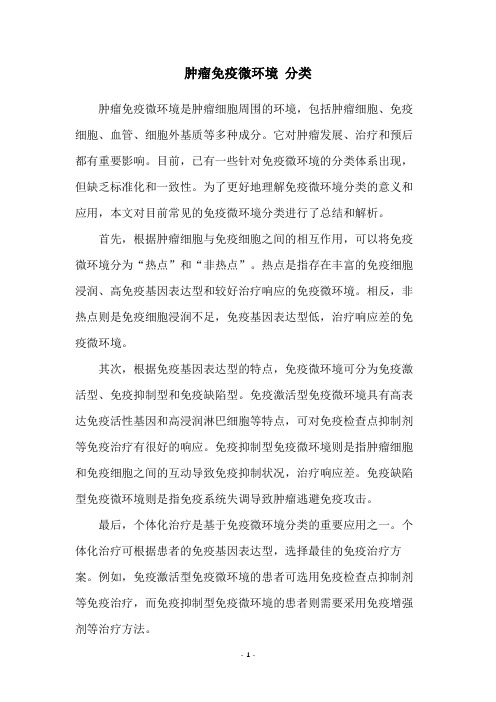 肿瘤免疫微环境 分类

肿瘤免疫微环境是肿瘤细胞周围的环境，包括肿瘤细胞、免疫细胞、血管、细胞外基质等多种成分。它对肿瘤发展、治疗和预后都有重要影响。目前，已有一些针对免疫微环境的分类体系出现，但缺乏标准化和一致性。为了更好地理解免疫微环境分类的意义和应用，本文对目前常见的免疫微环境分类进行了总结和解析。

首先，根据肿瘤细胞与免疫细胞之间的相互作用，可以将免疫微环境分为“热点”和“非热点”。热点是指存在丰富的免疫细胞浸润、高免疫基因表达型和较好治疗响应的免疫微环境。相反，非热点则是免疫细胞浸润不足，免疫基因表达型低，治疗响应差的免疫微环境。

其次，根据免疫基因表达型的特点，免疫微环境可分为免疫激活型、免疫抑制型和免疫缺陷型。免疫激活型免疫微环境具有高表达免疫活性基因和高浸润淋巴细胞等特点，可对免疫检查点抑制剂等免疫治疗有很好的响应。免疫抑制型免疫微环境则是指肿瘤细胞和免疫细胞之间的互动导致免疫抑制状况，治疗响应差。免疫缺陷型免疫微环境则是指免疫系统失调导致肿瘤逃避免疫攻击。

最后，个体化治疗是基于免疫微环境分类的重要应用之一。个体化治疗可根据患者的免疫基因表达型，选择最佳的免疫治疗方案。例如，免疫激活型免疫微环境的患者可选用免疫检查点抑制剂等免疫治疗，而免疫抑制型免疫微环境的患者则需要采用免疫增强剂等治疗方法。

- 1 -